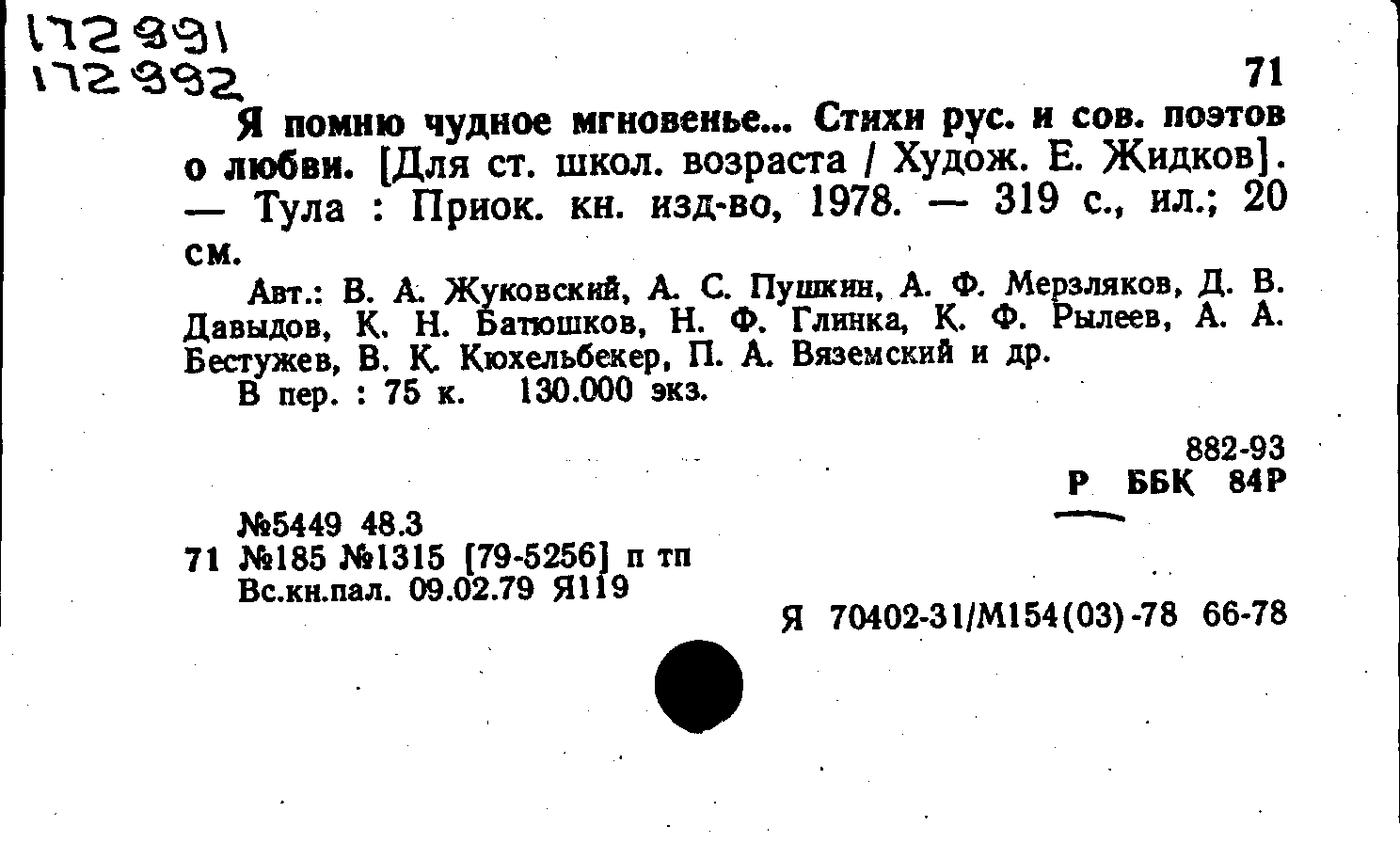 172991
172992

71

Я помню чудное мгновенье... Стихи рус. и сов. поэтов о любви. [Для ст. школ. возраста / Худож. Е. Жидков]. — Тула : Приок. кн. изд-во, 1978. — 319 с., ил.; 20 см.

Авт.: В. А. Жуковский, А. С. Пушкин, А. Ф. Мерзляков, Д. В. Давыдов, К. Н. Батюшков, Н. Ф. Глинка, К. Ф. Рылеев, А. А. Бестужев, В. К. Кюхельбекер, П. А. Вяземский и др.

В пер. : 75 к. 130.000 экз.

882-93
Р ББК 84Р

№5449 48.3
71 №185 №1315 [79-5256] п тп
Вс.кн.пал. 09.02.79 Я119

Я 70402-31/М154(03)-78 66-78